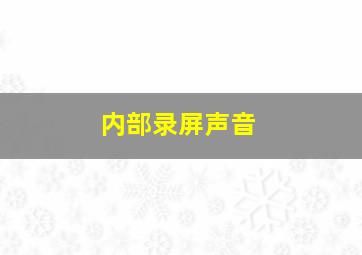 内部录屏声音